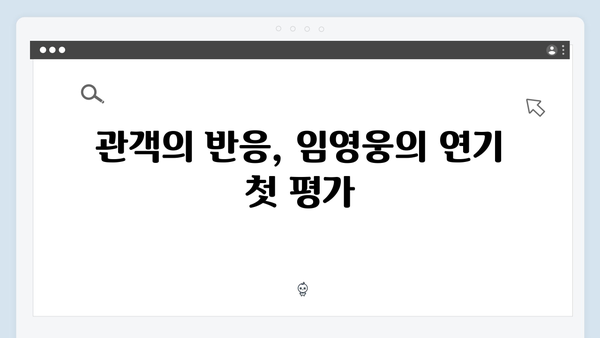 관객의 반응, 임영웅의 연기 첫 평가